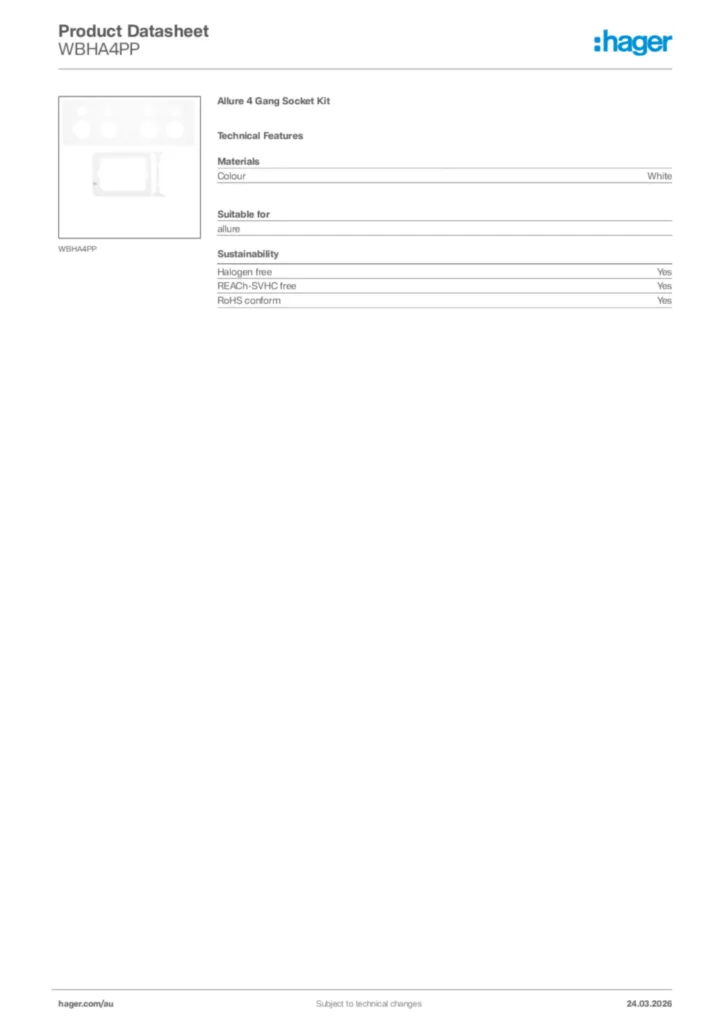 Product Datasheet
WBHA4PP

:hager

WBHA4PP

Allure 4 Gang Socket Kit

Technical Features

Materials

| Colour | White |
|---|---|

Suitable for

allure

Sustainability

| Halogen free | Yes |
|---|---|
| REACh-SVHC free | Yes |
| RoHS conform | Yes |

hager.com/au

Subject to technical changes

24.03.2026